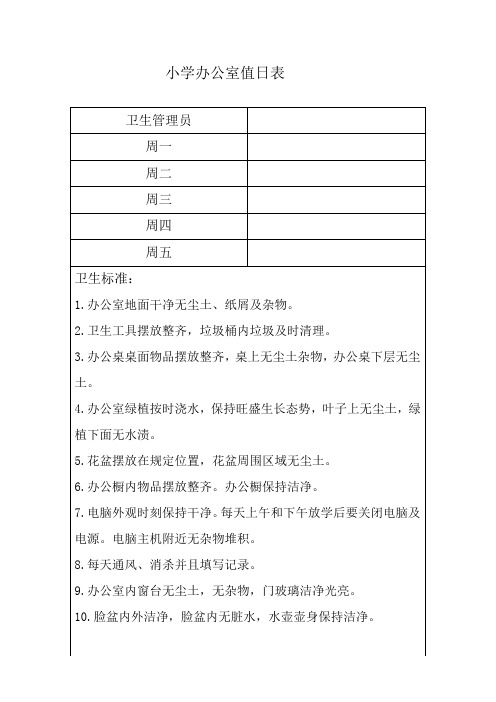 小学办公室值日表

| 卫生管理员 | |
|---|---|
| 周一 | |
| 周二 | |
| 周三 | |
| 周四 | |
| 周五 | |

卫生标准：

1.办公室地面干净无尘土、纸屑及杂物。

2.卫生工具摆放整齐，垃圾桶内垃圾及时清理。

3.办公桌桌面物品摆放整齐，桌上无尘土杂物，办公桌下层无尘土。

4.办公室绿植按时浇水，保持旺盛生长态势，叶子上无尘土，绿植下面无水渍。

5.花盆摆放在规定位置，花盆周围区域无尘土。

6.办公橱内物品摆放整齐。办公橱保持洁净。

7.电脑外观时刻保持干净。每天上午和下午放学后要关闭电脑及电源。电脑主机附近无杂物堆积。

8.每天通风、消杀并且填写记录。

9.办公室内窗台无尘土，无杂物，门玻璃洁净光亮。

10.脸盆内外洁净，脸盆内无脏水，水壶壶身保持洁净。